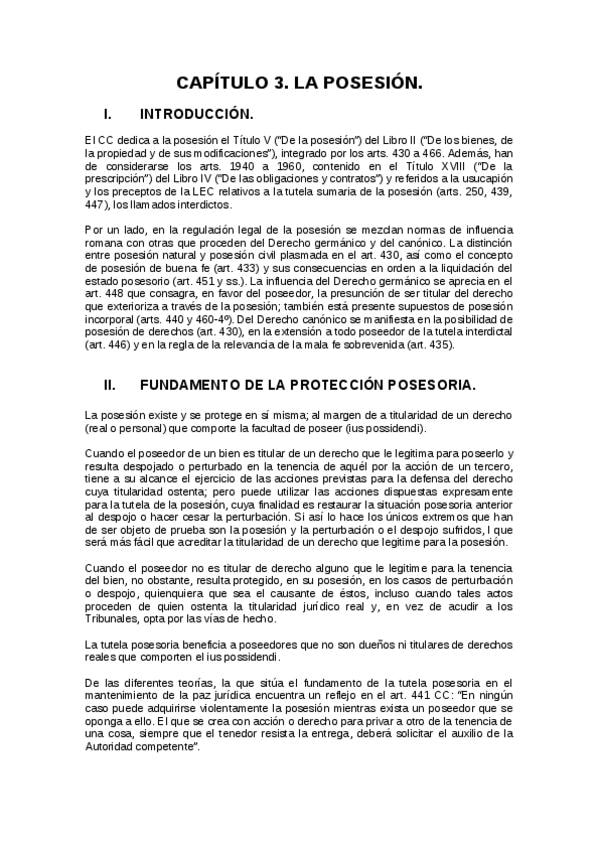 CAPÍTULO 3. LA POSESIÓN.

I. INTRODUCCIÓN.

El CC dedica a la posesión el Título V ("De la posesión") del Libro II ("De los bienes, de la propiedad y de sus modificaciones"), integrado por los arts. 430 a 466. Además, han de considerarse los arts. 1940 a 1960, contenido en el Título XVIII ("De la prescripción") del Libro IV ("De las obligaciones y contratos") y referidos a la usucapión y los preceptos de la LEC relativos a la tutela sumaria de la posesión (arts. 250, 439, 447), los llamados interdictos.

Por un lado, en la regulación legal de la posesión se mezclan normas de influencia romana con otras que proceden del Derecho germánico y del canónico. La distinción entre posesión natural y posesión civil plasmada en el art. 430, así como el concepto de posesión de buena fe (art. 433) y sus consecuencias en orden a la liquidación del estado posesorio (art. 451 y ss.). La influencia del Derecho germánico se aprecia en el art. 448 que consagra, en favor del poseedor, la presunción de ser titular del derecho que exterioriza a través de la posesión; también está presente supuestos de posesión incorporal (arts. 440 y 460-4º). Del Derecho canónico se manifiesta en la posibilidad de posesión de derechos (art. 430), en la extensión a todo poseedor de la tutela interdictal (art. 446) y en la regla de la relevancia de la mala fe sobrevenida (art. 435).

II. FUNDAMENTO DE LA PROTECCIÓN POSESORIA.

La posesión existe y se protege en sí misma; al margen de a titularidad de un derecho (real o personal) que comporte la facultad de poseer (ius possidendi).

Cuando el poseedor de un bien es titular de un derecho que le legitima para poseerlo y resulta despojado o perturbado en la tenencia de aquél por la acción de un tercero, tiene a su alcance el ejercicio de las acciones previstas para la defensa del derecho cuya titularidad ostenta; pero puede utilizar las acciones dispuestas expresamente para la tutela de la posesión, cuya finalidad es restaurar la situación posesoria anterior al despojo o hacer cesar la perturbación. Si así lo hace los únicos extremos que han de ser objeto de prueba son la posesión y la perturbación o el despojo sufridos, l que será más fácil que acreditar la titularidad de un derecho que legitime para la posesión.

Cuando el poseedor no es titular de derecho alguno que le legitime para la tenencia del bien, no obstante, resulta protegido, en su posesión, en los casos de perturbación o despojo, quienquiera que sea el causante de éstos, incluso cuando tales actos proceden de quien ostenta la titularidad jurídico real y, en vez de acudir a los Tribunales, opta por las vías de hecho.

La tutela posesoria beneficia a poseedores que no son dueños ni titulares de derechos reales que comporten el ius possidendi.

De las diferentes teorías, la que sitúa el fundamento de la tutela posesoria en el mantenimiento de la paz jurídica encuentra un reflejo en el art. 441 CC: "En ningún caso puede adquirirse violentamente la posesión mientras exista un poseedor que se oponga a ello. El que se crea con acción o derecho para privar a otro de la tenencia de una cosa, siempre que el tenedor resista la entrega, deberá solicitar el auxilio de la Autoridad competente".